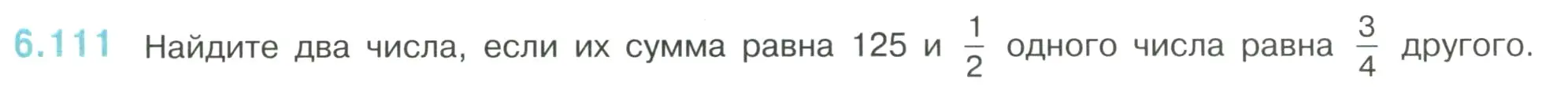 6.111 Найдите два числа, если их сумма равна 125 и $\frac{1}{2}$ одного числа равна $\frac{3}{4}$ другого.